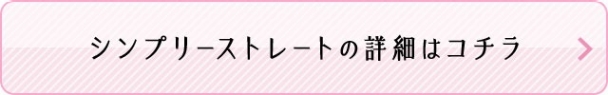 シンプリーストレートの詳細はコチラ